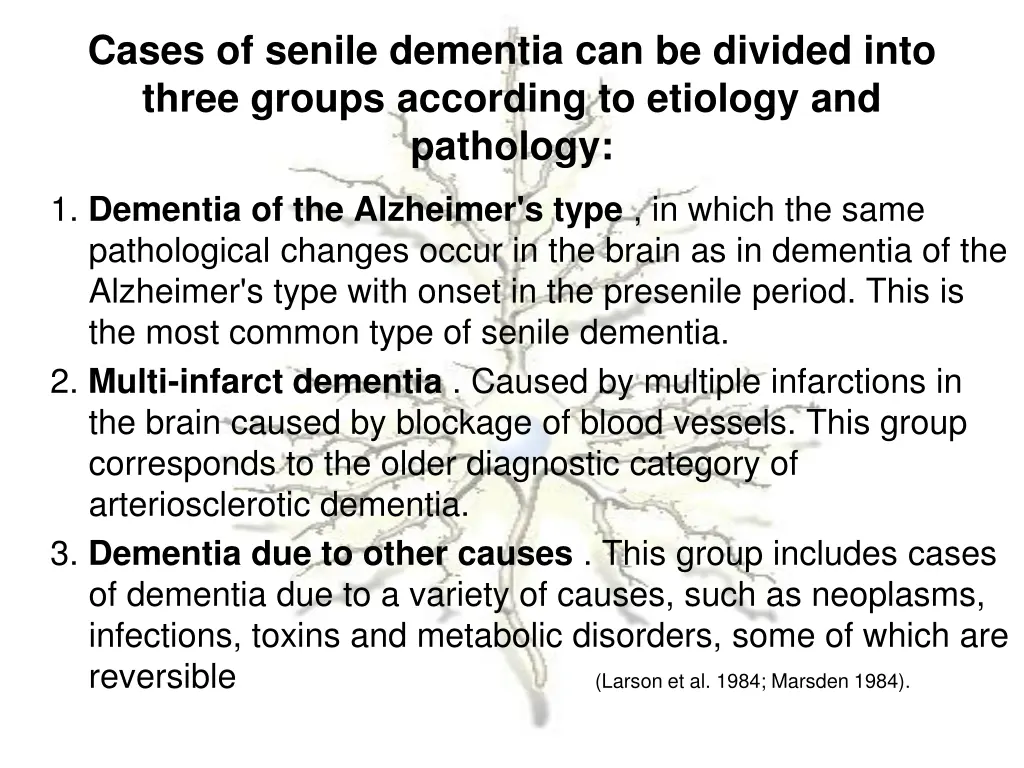 Cases of senile dementia can be divided into three groups according to etiology and pathology:

1. Dementia of the Alzheimer's type , in which the same pathological changes occur in the brain as in dementia of the Alzheimer's type with onset in the presenile period. This is the most common type of senile dementia.

2. Multi-infarct dementia . Caused by multiple infarctions in the brain caused by blockage of blood vessels. This group corresponds to the older diagnostic category of arteriosclerotic dementia.

3. Dementia due to other causes . This group includes cases of dementia due to a variety of causes, such as neoplasms, infections, toxins and metabolic disorders, some of which are reversible (Larson et al. 1984; Marsden 1984).